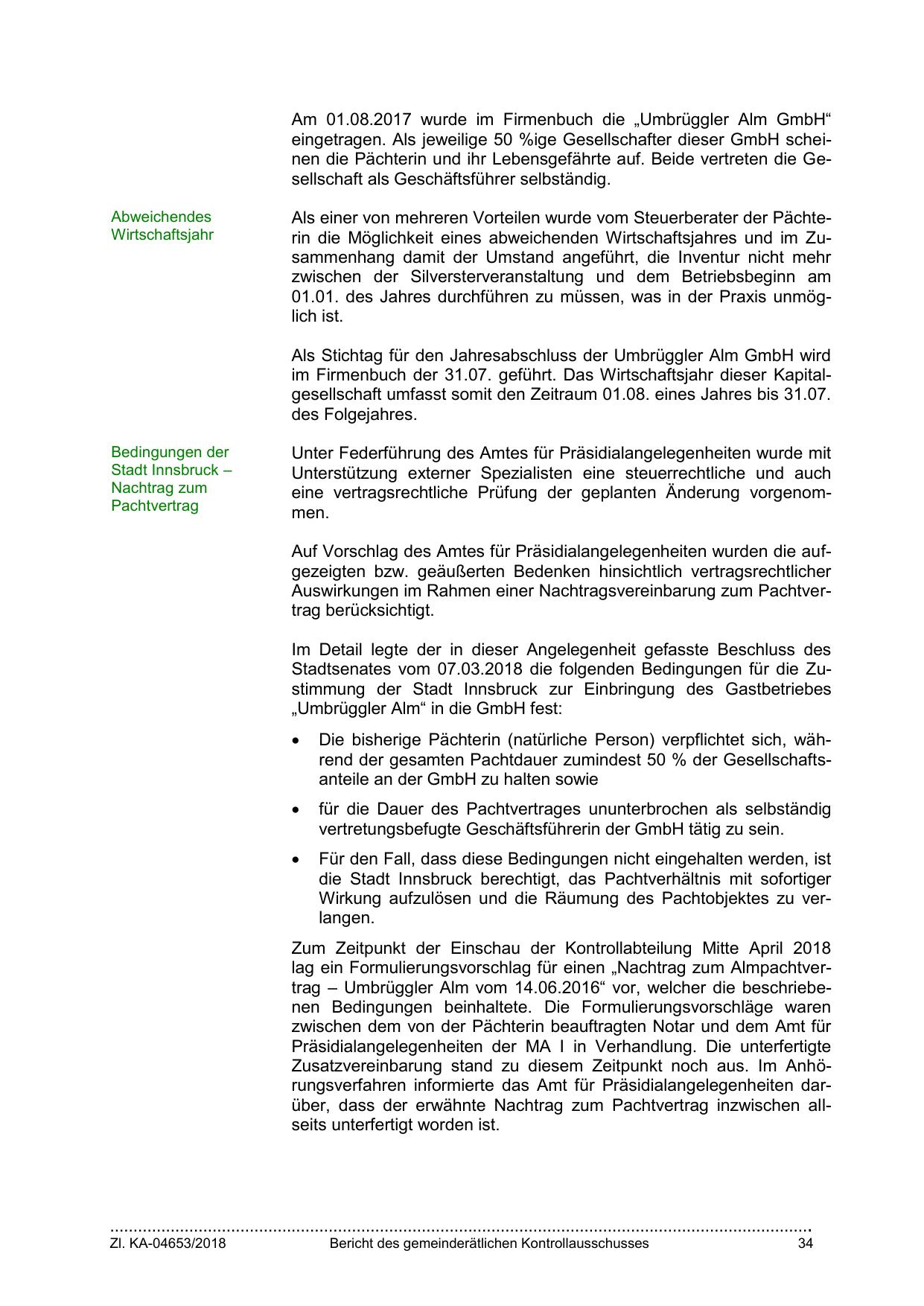 Am 01.08.2017 wurde im Firmenbuch die „Umbrüggler Alm GmbH“ eingetragen. Als jeweilige 50 %ige Gesellschafter dieser GmbH scheinen die Pächterin und ihr Lebensgefährte auf. Beide vertreten die Gesellschaft als Geschäftsführer selbständig.

Abweichendes Wirtschaftsjahr

Als einer von mehreren Vorteilen wurde vom Steuerberater der Pächterin die Möglichkeit eines abweichenden Wirtschaftsjahres und im Zusammenhang damit der Umstand angeführt, die Inventur nicht mehr zwischen der Silversterveranstaltung und dem Betriebsbeginn am 01.01. des Jahres durchführen zu müssen, was in der Praxis unmöglich ist.

Als Stichtag für den Jahresabschluss der Umbrüggler Alm GmbH wird im Firmenbuch der 31.07. geführt. Das Wirtschaftsjahr dieser Kapitalgesellschaft umfasst somit den Zeitraum 01.08. eines Jahres bis 31.07. des Folgejahres.

Bedingungen der Stadt Innsbruck – Nachtrag zum Pachtvertrag

Unter Federführung des Amtes für Präsidialangelegenheiten wurde mit Unterstützung externer Spezialisten eine steuerrechtliche und auch eine vertragsrechtliche Prüfung der geplanten Änderung vorgenommen.

Auf Vorschlag des Amtes für Präsidialangelegenheiten wurden die aufgezeigten bzw. geäußerten Bedenken hinsichtlich vertragsrechtlicher Auswirkungen im Rahmen einer Nachtragsvereinbarung zum Pachtvertrag berücksichtigt.

Im Detail legte der in dieser Angelegenheit gefasste Beschluss des Stadtsenates vom 07.03.2018 die folgenden Bedingungen für die Zustimmung der Stadt Innsbruck zur Einbringung des Gastbetriebes „Umbrüggler Alm“ in die GmbH fest:

• Die bisherige Pächterin (natürliche Person) verpflichtet sich, während der gesamten Pachtdauer zumindest 50 % der Gesellschaftsanteile an der GmbH zu halten sowie

• für die Dauer des Pachtvertrages ununterbrochen als selbständig vertretungsbefugte Geschäftsführerin der GmbH tätig zu sein.

• Für den Fall, dass diese Bedingungen nicht eingehalten werden, ist die Stadt Innsbruck berechtigt, das Pachtverhältnis mit sofortiger Wirkung aufzulösen und die Räumung des Pachtobjektes zu verlangen.

Zum Zeitpunkt der Einschau der Kontrollabteilung Mitte April 2018 lag ein Formulierungsvorschlag für einen „Nachtrag zum Almpachtvertrag – Umbrüggler Alm vom 14.06.2016“ vor, welcher die beschriebenen Bedingungen beinhaltete. Die Formulierungsvorschläge waren zwischen dem von der Pächterin beauftragten Notar und dem Amt für Präsidialangelegenheiten der MA I in Verhandlung. Die unterfertigte Zusatzvereinbarung stand zu diesem Zeitpunkt noch aus. Im Anhörungsverfahren informierte das Amt für Präsidialangelegenheiten darüber, dass der erwähnte Nachtrag zum Pachtvertrag inzwischen allseits unterfertigt worden ist.

Zl. KA-04653/2018 Bericht des gemeinderätlichen Kontrollausschusses 34